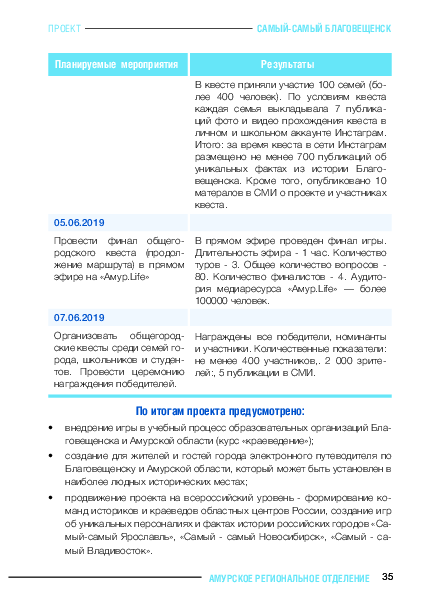 ПРОЕКТ САМЫЙ-САМЫЙ БЛАГОВЕЩЕНСК

| Планируемые мероприятия | Результаты |
|---|---|
| | В квесте приняли участие 100 семей (более 400 человек). По условиям квеста каждая семья выкладывала 7 публикаций фото и видео прохождения квеста в личном и школьном аккаунте Инстаграм. Итого: за время квеста в сети Инстаграм размещено не менее 700 публикаций об уникальных фактах из истории Благовещенска. Кроме того, опубликовано 10 матералов в СМИ о проекте и участниках квеста. |
| 05.06.2019 | |
| Провести финал общегородского квеста (продолжение маршрута) в прямом эфире на «Амур.Life» | В прямом эфире проведен финал игры. Длительность эфира - 1 час. Количество туров - 3. Общее количество вопросов - 80. Количество финалистов - 4. Аудитория медиаресурса «Амур.Life» — более 100000 человек. |
| 07.06.2019 | |
| Организовать общегородские квесты среди семей города, школьников и студентов. Провести церемонию награждения победителей. | Награждены все победители, номинанты и участники. Количественные показатели: не менее 400 участников,. 2 000 зрителей:, 5 публикации в СМИ. |

По итогам проекта предусмотрено:

• внедрение игры в учебный процесс образовательных организаций Благовещенска и Амурской области (курс «краеведение»);

• создание для жителей и гостей города электронного путеводителя по Благовещенску и Амурской области, который может быть установлен в наиболее людных исторических местах;

• продвижение проекта на всероссийский уровень - формирование команд историков и краеведов областных центров России, создание игр об уникальных персоналиях и фактах истории российских городов «Самый-самый Ярославль», «Самый - самый Новосибирск», «Самый - самый Владивосток».

АМУРСКОЕ РЕГИОНАЛЬНОЕ ОТДЕЛЕНИЕ 35